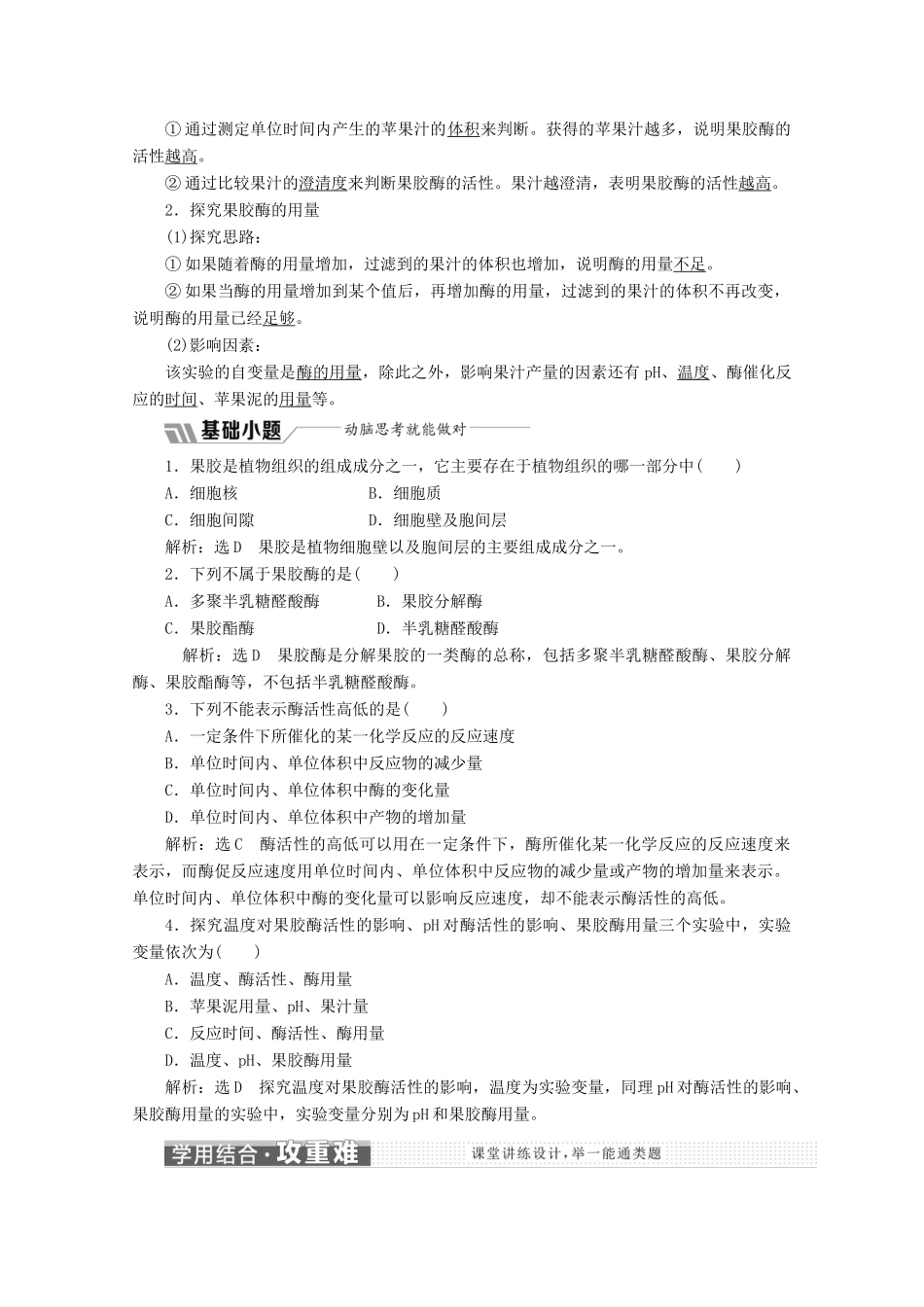 ①通过测定单位时间内产生的苹果汁的体积来判断。获得的苹果汁越多，说明果胶酶的活性越高。

②通过比较果汁的澄清度来判断果胶酶的活性。果汁越澄清，表明果胶酶的活性越高。

2．探究果胶酶的用量

(1)探究思路：

①如果随着酶的用量增加，过滤到的果汁的体积也增加，说明酶的用量不足。

②如果当酶的用量增加到某个值后，再增加酶的用量，过滤到的果汁的体积不再改变，说明酶的用量已经足够。

(2)影响因素：

该实验的自变量是酶的用量，除此之外，影响果汁产量的因素还有pH、温度、酶催化反应的时间、苹果泥的用量等。

基础小题 动脑思考就能做对

1．果胶是植物组织的组成成分之一，它主要存在于植物组织的哪一部分中(　　)

A．细胞核　　B．细胞质

C．细胞间隙　　D．细胞壁及胞间层

解析：选D　果胶是植物细胞壁以及胞间层的主要组成成分之一。

2．下列不属于果胶酶的是(　　)

A．多聚半乳糖醛酸酶　　B．果胶分解酶

C．果胶酯酶　　D．半乳糖醛酸酶

解析：选D　果胶酶是分解果胶的一类酶的总称，包括多聚半乳糖醛酸酶、果胶分解酶、果胶酯酶等，不包括半乳糖醛酸酶。

3．下列不能表示酶活性高低的是(　　)

A．一定条件下所催化的某一化学反应的反应速度

B．单位时间内、单位体积中反应物的减少量

C．单位时间内、单位体积中酶的变化量

D．单位时间内、单位体积中产物的增加量

解析：选C　酶活性的高低可以用在一定条件下，酶所催化某一化学反应的反应速度来表示，而酶促反应速度用单位时间内、单位体积中反应物的减少量或产物的增加量来表示。单位时间内、单位体积中酶的变化量可以影响反应速度，却不能表示酶活性的高低。

4．探究温度对果胶酶活性的影响、pH对酶活性的影响、果胶酶用量三个实验中，实验变量依次为(　　)

A．温度、酶活性、酶用量

B．苹果泥用量、pH、果汁量

C．反应时间、酶活性、酶用量

D．温度、pH、果胶酶用量

解析：选D　探究温度对果胶酶活性的影响，温度为实验变量，同理pH对酶活性的影响、果胶酶用量的实验中，实验变量分别为pH和果胶酶用量。

学用结合·攻重难 课堂讲练设计，举一能通类题